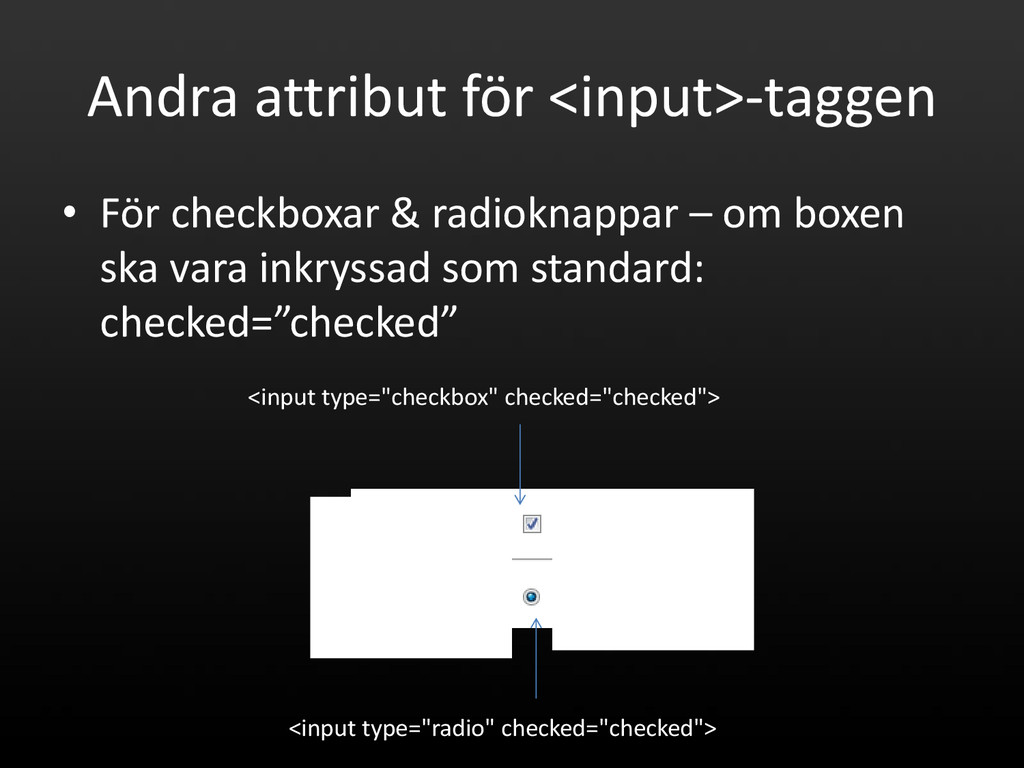 Andra attribut för <input>-taggen

• För checkboxar & radioknappar – om boxen ska vara inkryssad som standard: checked=”checked”

<input type="checkbox" checked="checked">

<input type="radio" checked="checked">